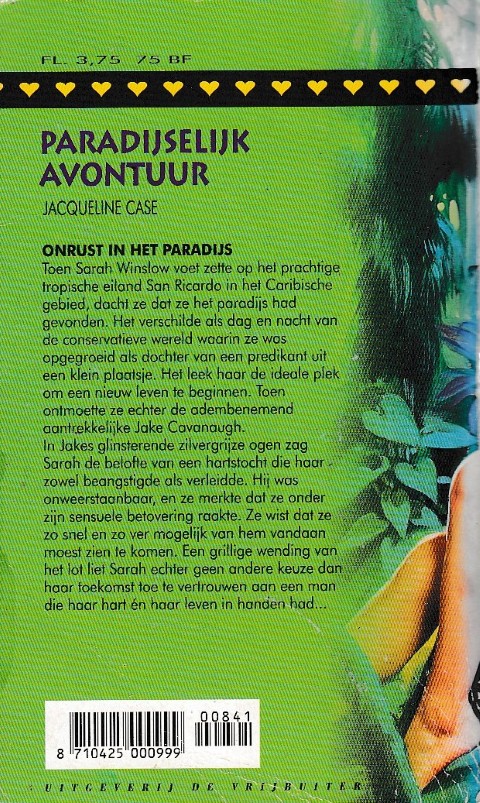 FL. 3,75 75 BF

PARADIJSELIJK AVONTUUR

JACQUELINE CASE

ONRUST IN HET PARADIJS
Toen Sarah Winslow voet zette op het prachtige tropische eiland San Ricardo in het Caribische gebied, dacht ze dat ze het paradijs had gevonden. Het verschilde als dag en nacht van de conservatieve wereld waarin ze was opgegroeid als dochter van een predikant uit een klein plaatsje. Het leek haar de ideale plek om een nieuw leven te beginnen. Toen ontmoette ze echter de adembenemend aantrekkelijke Jake Cavanaugh.
In Jakes glinsterende zilvergrijze ogen zag Sarah de belofte van een hartstocht die haar zowel beangstigde als verleidde. Hij was onweerstaanbaar, en ze merkte dat ze onder zijn sensuele betovering raakte. Ze wist dat ze zo snel en zo ver mogelijk van hem vandaan moest zien te komen. Een grillige wending van het lot liet Sarah echter geen andere keuze dan haar toekomst toe te vertrouwen aan een man die haar hart én haar leven in handen had...

00841
8 710425 000999

UITGEVERIJ DE VRIJBUITER